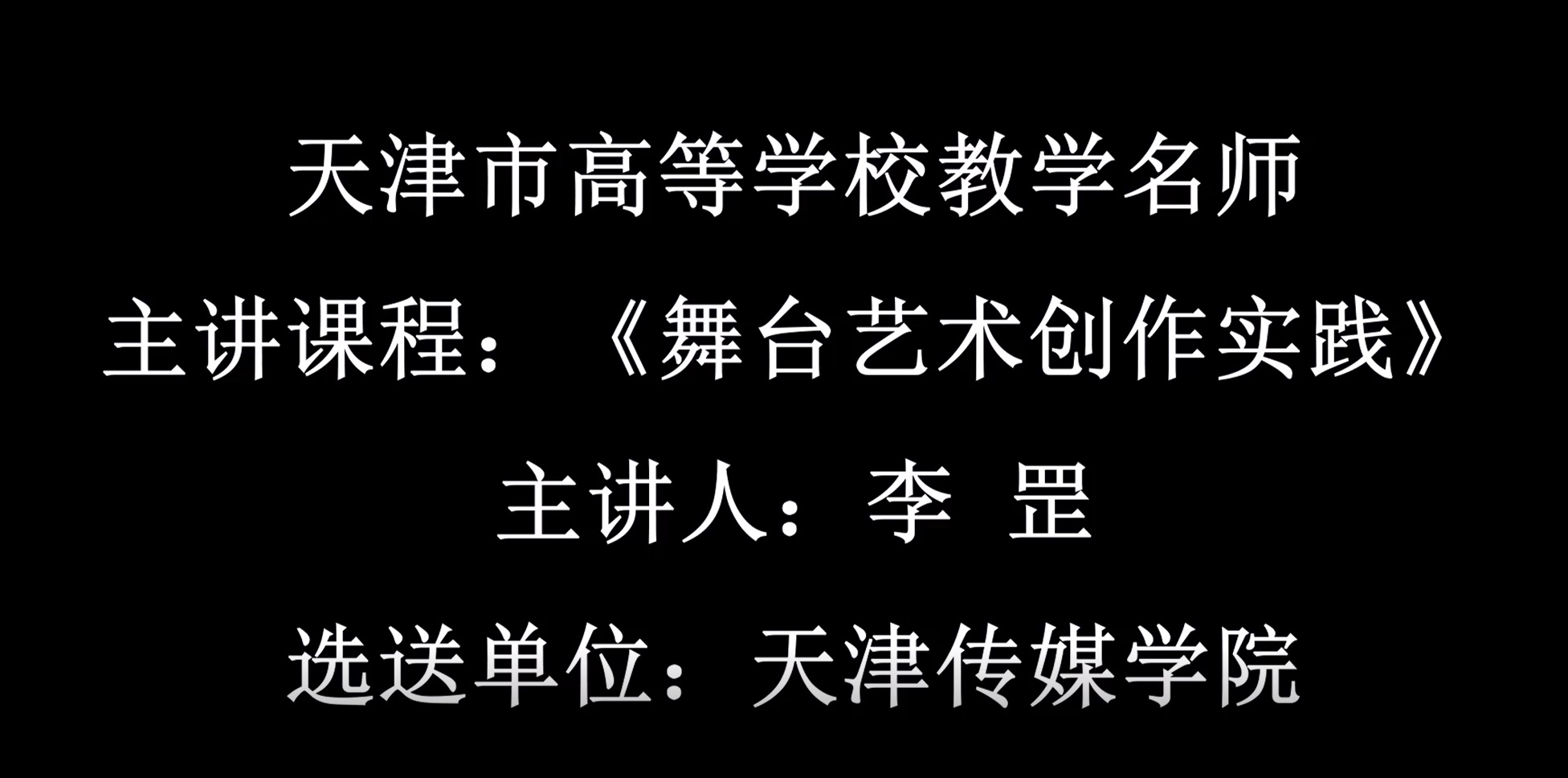 天津市高等学校教学名师

主讲课程：《舞台艺术创作实践》

主讲人：李 罡

选送单位：天津传媒学院